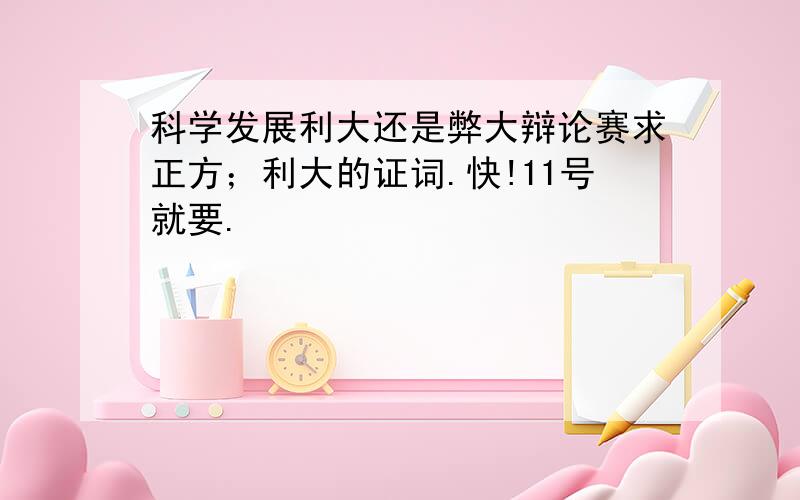 科学发展利大还是弊大辩论赛求正方；利大的证词.快!11号就要.